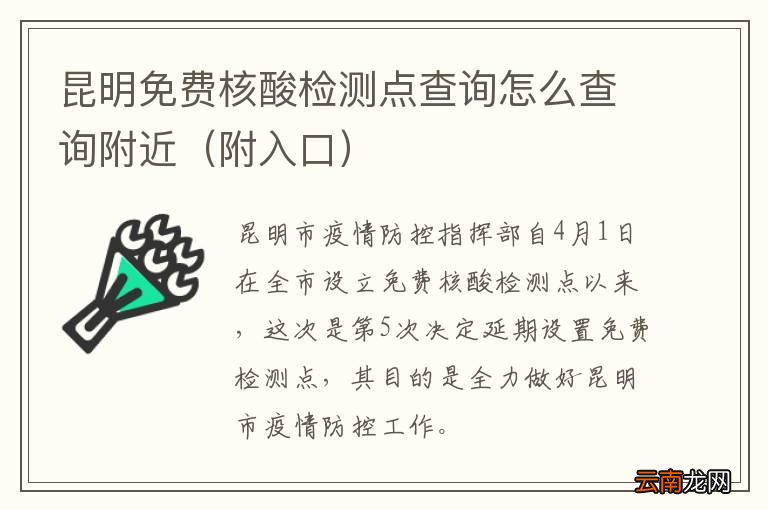 昆明免费核酸检测点查询怎么查询附近（附入口）

昆明市疫情防控指挥部自4月1日在全市设立免费核酸检测点以来，这次是第5次决定延期设置免费检测点，其目的是全力做好昆明市疫情防控工作。

云南龙网